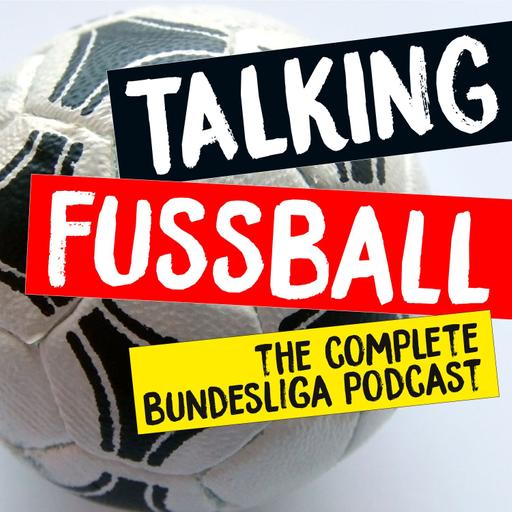 TALKING
FUSSBALL
THE COMPLETE
BUNDESLIGA PODCAST